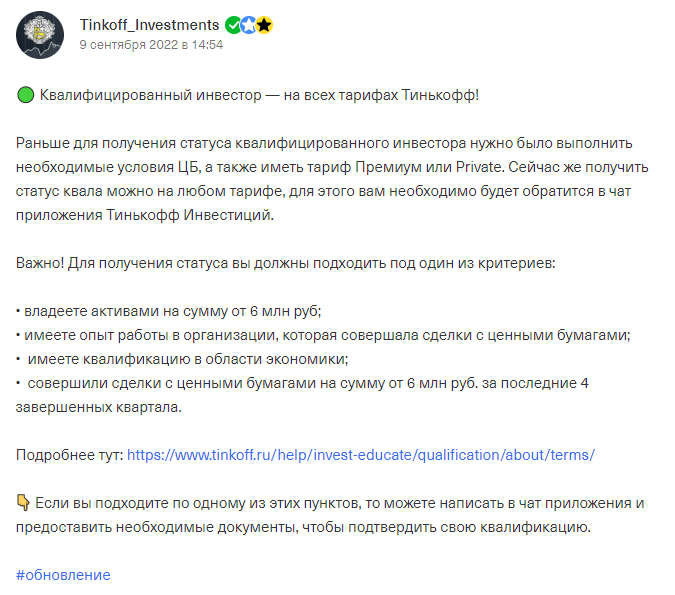 Tinkoff_Investments
9 сентября 2022 в 14:54

🟢 Квалифицированный инвестор — на всех тарифах Тинькофф!

Раньше для получения статуса квалифицированного инвестора нужно было выполнить необходимые условия ЦБ, а также иметь тариф Премиум или Private. Сейчас же получить статус квала можно на любом тарифе, для этого вам необходимо будет обратится в чат приложения Тинькофф Инвестиций.

Важно! Для получения статуса вы должны подходить под один из критериев:

• владеете активами на сумму от 6 млн руб;
• имеете опыт работы в организации, которая совершала сделки с ценными бумагами;
• имеете квалификацию в области экономики;
• совершили сделки с ценными бумагами на сумму от 6 млн руб. за последние 4 завершенных квартала.

Подробнее тут: https://www.tinkoff.ru/help/invest-educate/qualification/about/terms/

👇 Если вы подходите по одному из этих пунктов, то можете написать в чат приложения и предоставить необходимые документы, чтобы подтвердить свою квалификацию.

#обновление